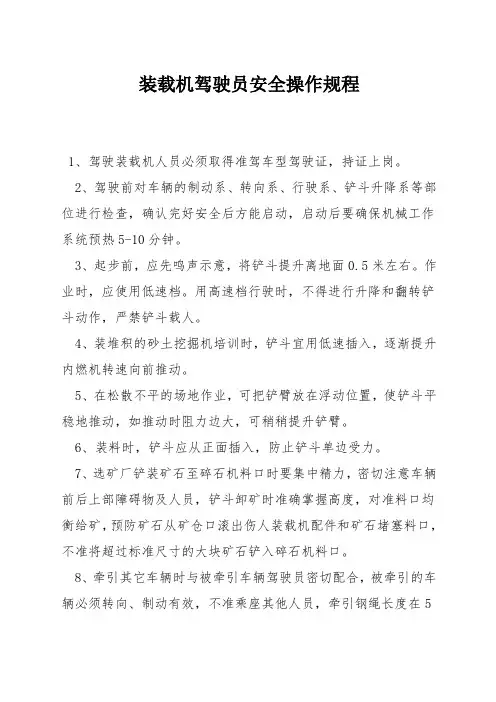 装载机驾驶员安全操作规程

1、驾驶装载机人员必须取得准驾车型驾驶证，持证上岗。

2、驾驶前对车辆的制动系、转向系、行驶系、铲斗升降系等部位进行检查，确认完好安全后方能启动，启动后要确保机械工作系统预热 5-10 分钟。

3、起步前，应先鸣声示意，将铲斗提升离地面 0.5 米左右。作业时，应使用低速档。用高速档行驶时，不得进行升降和翻转铲斗动作，严禁铲斗载人。

4、装堆积的砂土挖掘机培训时，铲斗宜用低速插入，逐渐提升内燃机转速向前推动。

5、在松散不平的场地作业，可把铲臂放在浮动位置，使铲斗平稳地推动，如推动时阻力边大，可稍稍提升铲臂。

6、装料时，铲斗应从正面插入，防止铲斗单边受力。

7、选矿厂铲装矿石至碎石机料口时要集中精力，密切注意车辆前后上部障碍物及人员，铲斗卸矿时准确掌握高度，对准料口均衡给矿，预防矿石从矿仓口滚出伤人装载机配件和矿石堵塞料口，不准将超过标准尺寸的大块矿石铲入碎石机料口。

8、牵引其它车辆时与被牵引车辆驾驶员密切配合，被牵引的车辆必须转向、制动有效，不准乘座其他人员，牵引钢绳长度在 5